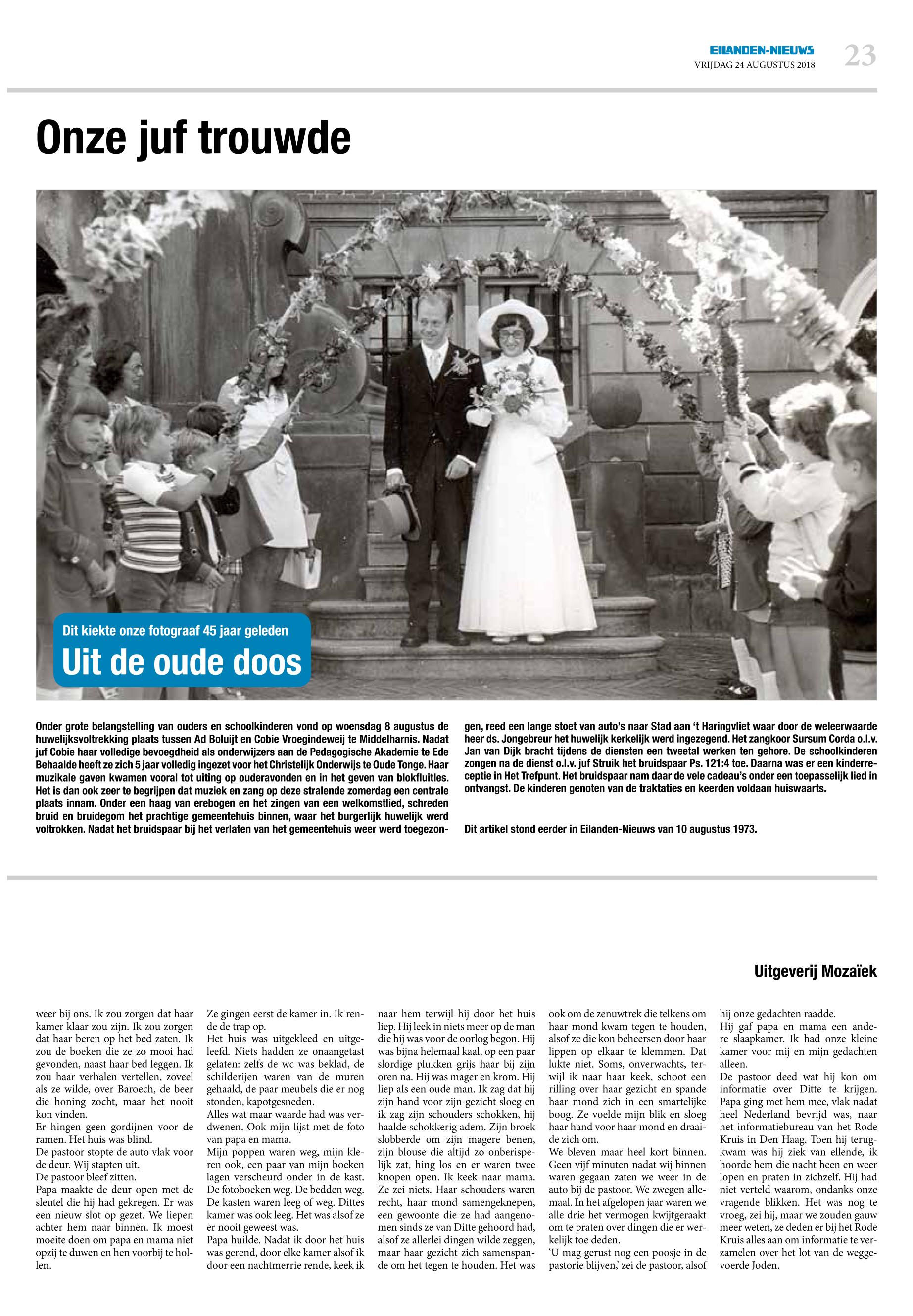 EILANDEN-NIEUWS
VRIJDAG 24 AUGUSTUS 2018
23

Onze juf trouwde

Dit kiekte onze fotograaf 45 jaar geleden
Uit de oude doos

Onder grote belangstelling van ouders en schoolkinderen vond op woensdag 8 augustus de huwelijksvoltrekking plaats tussen Ad Boluijt en Cobie Vroegindeweij te Middelharnis. Nadat juf Cobie haar volledige bevoegdheid als onderwijzers aan de Pedagogische Akademie te Ede Behaalde heeft ze zich 5 jaar volledig ingezet voor het Christelijk Onderwijs te Oude Tonge. Haar muzikale gaven kwamen vooral tot uiting op ouderavonden en in het geven van blokfluitles. Het is dan ook zeer te begrijpen dat muziek en zang op deze stralende zomerdag een centrale plaats innam. Onder een haag van erebogen en het zingen van een welkomstlied, schreden bruid en bruidegom het prachtige gemeentehuis binnen, waar het burgerlijk huwelijk werd voltrokken. Nadat het bruidspaar bij het verlaten van het gemeentehuis weer werd toegezongen, reed een lange stoet van auto's naar Stad aan 't Haringvliet waar door de weleerwaarde heer ds. Jongebreur het huwelijk kerkelijk werd ingezegend. Het zangkoor Sursum Corda o.l.v. Jan van Dijk bracht tijdens de diensten een tweetal werken ten gehore. De schoolkinderen zongen na de dienst o.l.v. juf Struik het bruidspaar Ps. 121:4 toe. Daarna was er een kinderreceptie in Het Trefpunt. Het bruidspaar nam daar de vele cadeau's onder een toepasselijk lied in ontvangst. De kinderen genoten van de traktaties en keerden voldaan huiswaarts.

Dit artikel stond eerder in Eilanden-Nieuws van 10 augustus 1973.

Uitgeverij Mozaïek

weer bij ons. Ik zou zorgen dat haar kamer klaar zou zijn. Ik zou zorgen dat haar beren op het bed zaten. Ik zou de boeken die ze zo mooi had gevonden, naast haar bed leggen. Ik zou haar verhalen vertellen, zoveel als ze wilde, over Baroech, de beer die honing zocht, maar het nooit kon vinden.
Er hingen geen gordijnen voor de ramen. Het huis was blind.
De pastoor stopte de auto vlak voor de deur. Wij stapten uit.
De pastoor bleef zitten.
Papa maakte de deur open met de sleutel die hij had gekregen. Er was een nieuw slot op gezet. We liepen achter hem naar binnen. Ik moest moeite doen om papa en mama niet opzij te duwen en hen voorbij te hollen.

Ze gingen eerst de kamer in. Ik rende de trap op.
Het huis was uitgekleed en uitgeleefd. Niets hadden ze onaangetast gelaten: zelfs de wc was beklad, de schilderijen waren van de muren gehaald, de paar meubels die er nog stonden, kapotgesneden.
Alles wat maar waarde had was verdwenen. Ook mijn lijst met de foto van papa en mama.
Mijn poppen waren weg, mijn kleren ook, een paar van mijn boeken lagen verscheurd onder in de kast. De fotoboeken weg. De bedden weg. De kasten waren leeg of weg. Dittes kamer was ook leeg. Het was alsof ze er nooit geweest was.
Papa huilde. Nadat ik door het huis was gerend, door elke kamer alsof ik door een nachtmerrie rende, keek ik

naar hem terwijl hij door het huis liep. Hij leek in niets meer op de man die hij was voor de oorlog begon. Hij was bijna helemaal kaal, op een paar slordige plukken grijs haar bij zijn oren na. Hij was mager en krom. Hij liep als een oude man. Ik zag dat hij zijn hand voor zijn gezicht sloeg en ik zag zijn schouders schokken, hij haalde schokkerig adem. Zijn broek slobberde om zijn magere benen, zijn blouse die altijd zo onberispelijk zat, hing los en er waren twee knopen open. Ik keek naar mama. Ze zei niets. Haar schouders waren recht, haar mond samengeknepen, een gewoonte die ze had aangenomen sinds ze van Ditte gehoord had, alsof ze allerlei dingen wilde zeggen, maar haar gezicht zich samenspande om het tegen te houden. Het was

ook om de zenuwtrek die telkens om haar mond kwam tegen te houden, alsof ze die kon beheersen door haar lippen op elkaar te klemmen. Dat lukte niet. Soms, onverwachts, terwijl ik naar haar keek, schoot een rilling over haar gezicht en spande haar mond zich in een smartelijke boog. Ze voelde mijn blik en sloeg haar hand voor haar mond en draaide zich om.
We bleven maar heel kort binnen. Geen vijf minuten nadat wij binnen waren gegaan zaten we weer in de auto bij de pastoor. We zwegen allemaal. In het afgelopen jaar waren we alle drie het vermogen kwijtgeraakt om te praten over dingen die er werkelijk toe deden.
'U mag gerust nog een poosje in de pastorie blijven,' zei de pastoor, alsof

hij onze gedachten raadde.
Hij gaf papa en mama een andere slaapkamer. Ik had onze kleine kamer voor mij en mijn gedachten alleen.
De pastoor deed wat hij kon om informatie over Ditte te krijgen. Papa ging met hem mee, vlak nadat heel Nederland bevrijd was, naar het informatiebureau van het Rode Kruis in Den Haag. Toen hij terugkwam was hij ziek van ellende, ik hoorde hem die nacht heen en weer lopen en praten in zichzelf. Hij had niet verteld waarom, ondanks onze vragende blikken. Het was nog te vroeg, zei hij, maar we zouden gauw meer weten, ze deden er bij het Rode Kruis alles aan om informatie te verzamelen over het lot van de weggevoerde Joden.